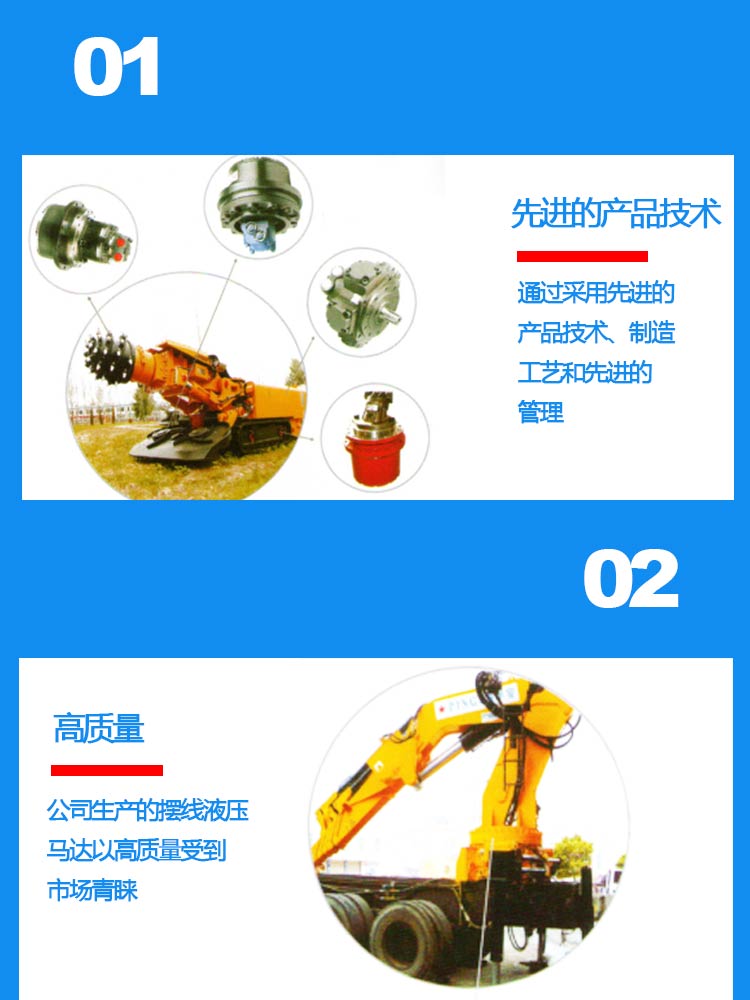 01

先进的产品技术

通过采用先进的产品技术、制造工艺和先进的管理

02

高质量

公司生产的摆线液压马达以高质量受到市场青睐